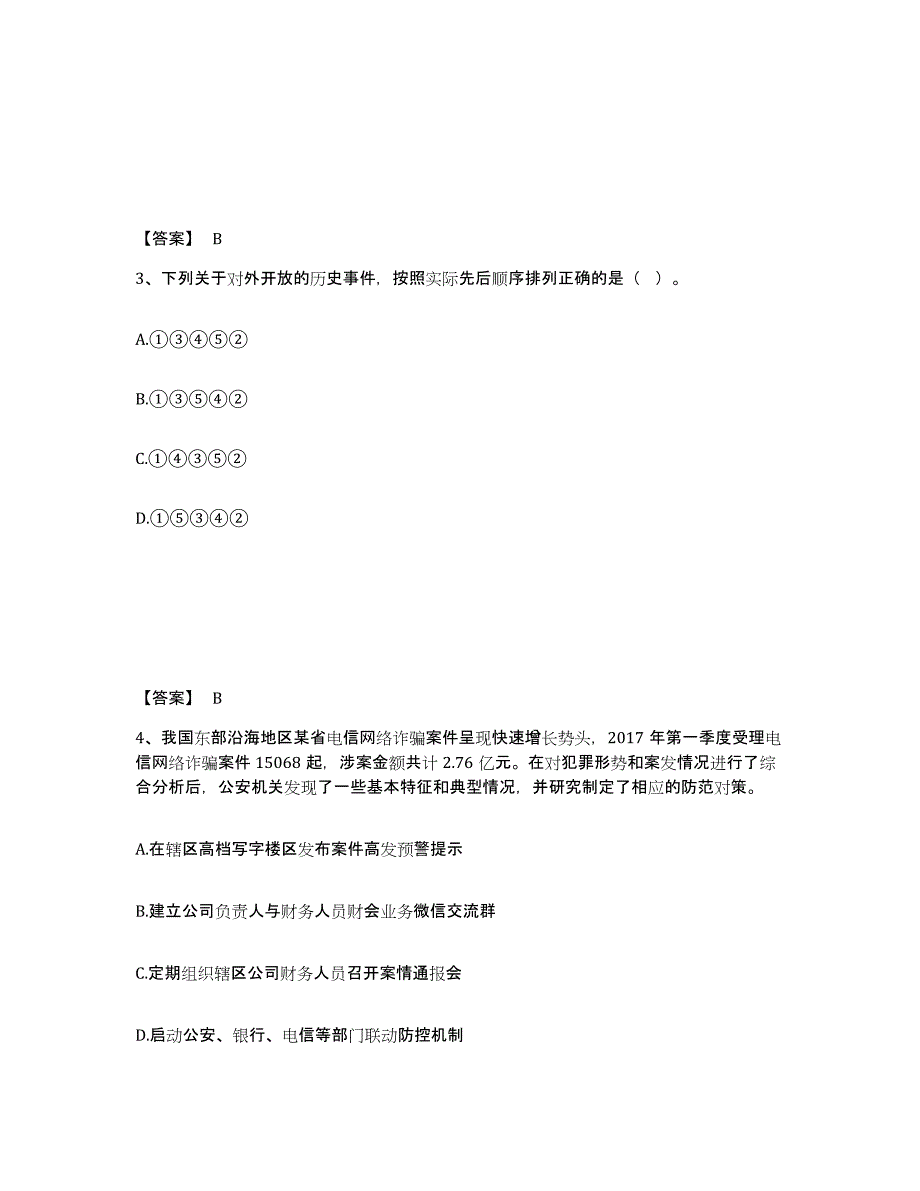 【答案】 B

3、下列关于对外开放的历史事件，按照实际先后顺序排列正确的是（ ）。

A.①③④⑤②

B.①③⑤④②

C.①④③⑤②

D.①⑤③④②

【答案】 B

4、我国东部沿海地区某省电信网络诈骗案件呈现快速增长势头，2017 年第一季度受理电信网络诈骗案件 15068 起，涉案金额共计 2.76 亿元。在对犯罪形势和案发情况进行了综合分析后，公安机关发现了一些基本特征和典型情况，并研究制定了相应的防范对策。

A.在辖区高档写字楼区发布案件高发预警提示

B.建立公司负责人与财务人员财会业务微信交流群

C.定期组织辖区公司财务人员召开案情通报会

D.启动公安、银行、电信等部门联动防控机制